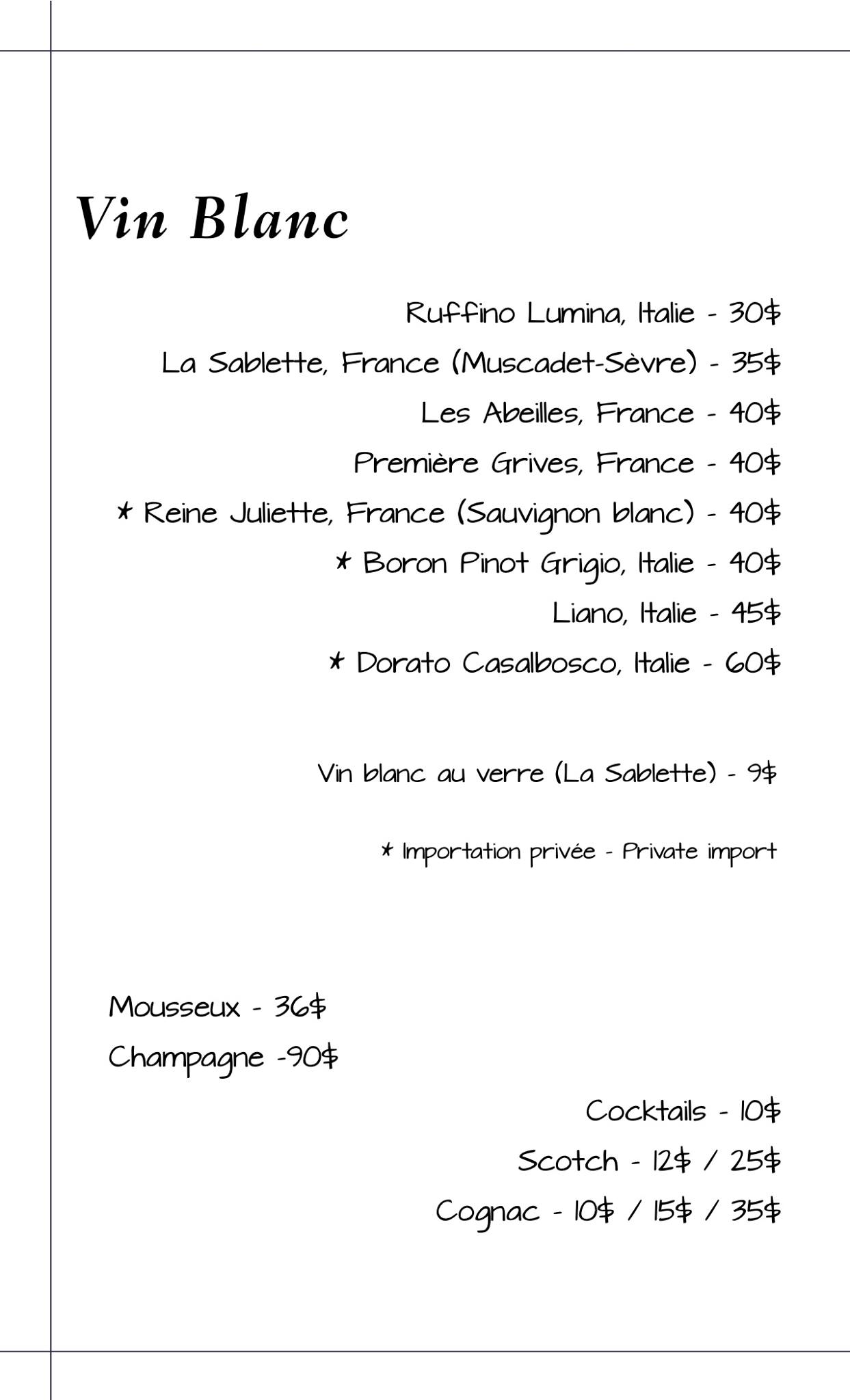 Vin Blanc

Ruffino Lumina, Italie - 30$

La Sablette, France (Muscadet-Sèvre) - 35$

Les Abeilles, France - 40$

Première Grives, France - 40$

* Reine Juliette, France (Sauvignon blanc) - 40$

* Boron Pinot Grigio, Italie - 40$

Liano, Italie - 45$

* Dorato Casalbosco, Italie - 60$

Vin blanc au verre (La Sablette) - 9$

* Importation privée - Private import

Mousseux - 36$

Champagne -90$

Cocktails - 10$

Scotch - 12$ / 25$

Cognac - 10$ / 15$ / 35$